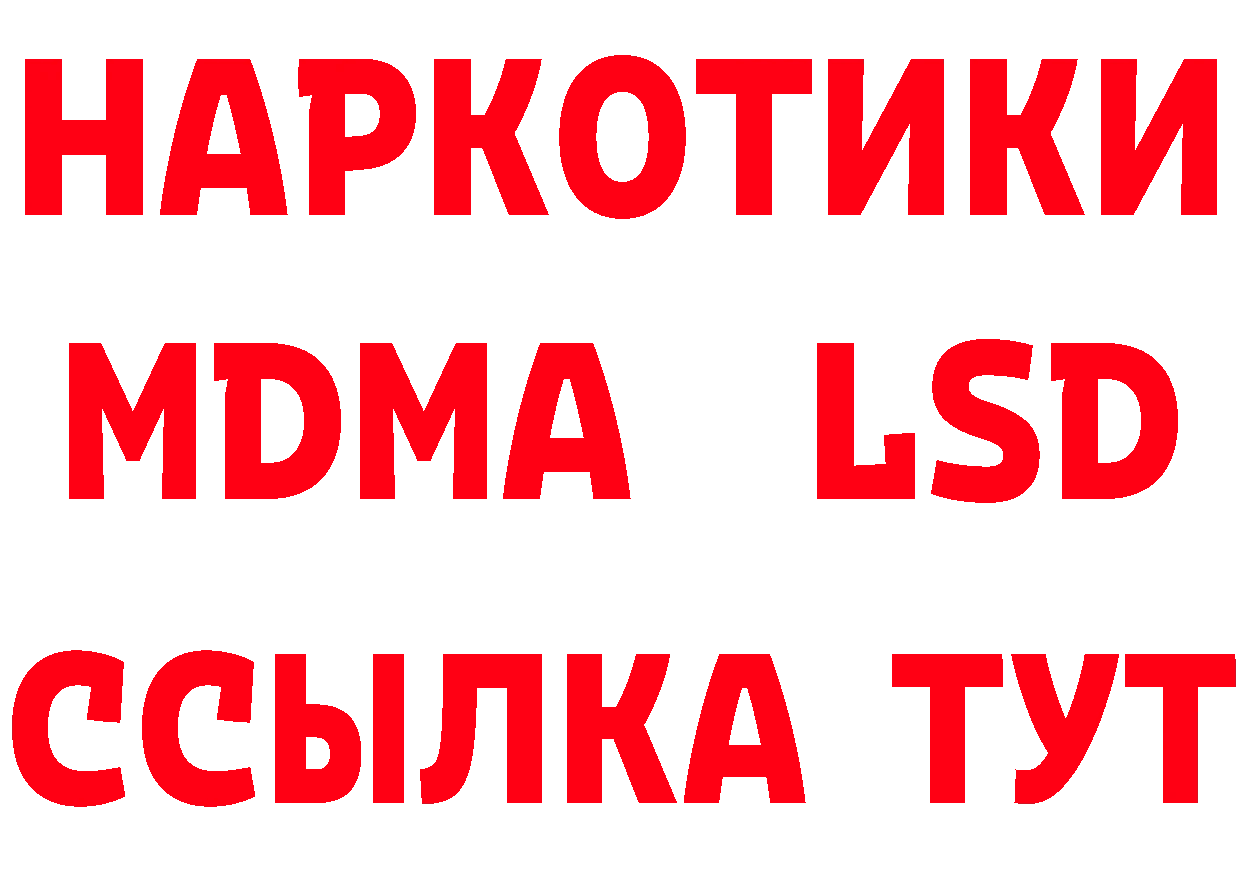 НАРКОТИКИ
MDMA LSD
ССЫЛКА ТУТ